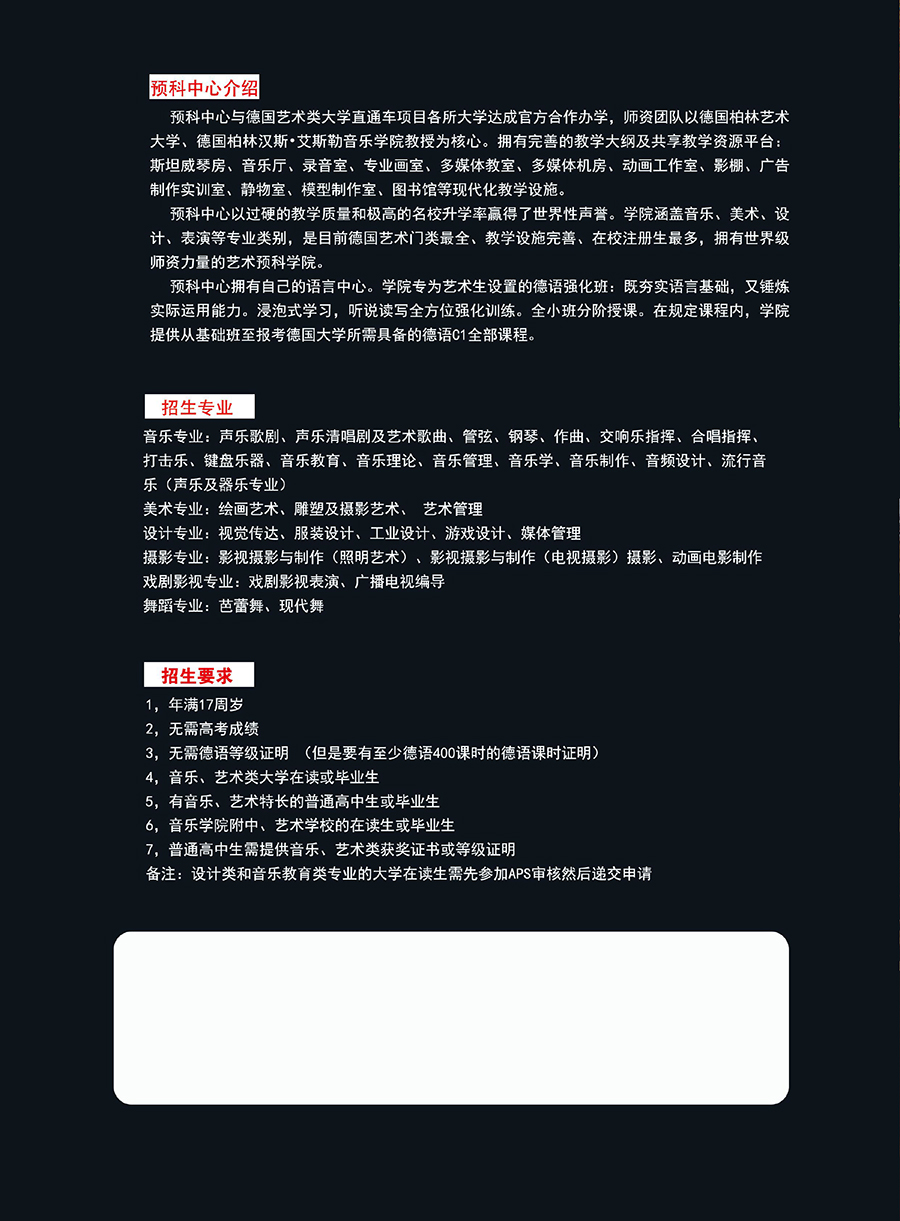 预科中心介绍

预科中心与德国艺术类大学直通车项目各所大学达成官方合作办学，师资团队以德国柏林艺术大学、德国柏林汉斯·艾斯勒音乐学院教授为核心。拥有完善的教学大纲及共享教学资源平台：斯坦威琴房、音乐厅、录音室、专业画室、多媒体教室、多媒体机房、动画工作室、影棚、广告制作实训室、静物室、模型制作室、图书馆等现代化教学设施。

预科中心以过硬的教学质量和极高的名校升学率赢得了世界性声誉。学院涵盖音乐、美术、设计、表演等专业类别，是目前德国艺术门类最全、教学设施完善、在校注册生最多，拥有世界级师资力量的艺术预科学院。

预科中心拥有自己的语言中心。学院专为艺术生设置的德语强化班：既夯实语言基础，又锤炼实际运用能力。浸泡式学习，听说读写全方位强化训练。全小班分阶授课。在规定课程内，学院提供从基础班至报考德国大学所需具备的德语C1全部课程。

招生专业

音乐专业：声乐歌剧、声乐清唱剧及艺术歌曲、管弦、钢琴、作曲、交响乐指挥、合唱指挥、打击乐、键盘乐器、音乐教育、音乐理论、音乐管理、音乐学、音乐制作、音频设计、流行音乐（声乐及器乐专业）
美术专业：绘画艺术、雕塑及摄影艺术、 艺术管理
设计专业：视觉传达、服装设计、工业设计、游戏设计、媒体管理
摄影专业：影视摄影与制作（照明艺术）、影视摄影与制作（电视摄影）摄影、动画电影制作
戏剧影视专业：戏剧影视表演、广播电视编导
舞蹈专业：芭蕾舞、现代舞

招生要求

1，年满17周岁
2，无需高考成绩
3，无需德语等级证明 （但是要有至少德语400课时的德语课时证明）
4，音乐、艺术类大学在读或毕业生
5，有音乐、艺术特长的普通高中生或毕业生
6，音乐学院附中、艺术学校的在读生或毕业生
7，普通高中生需提供音乐、艺术类获奖证书或等级证明
备注：设计类和音乐教育类专业的大学在读生需先参加APS审核然后递交申请